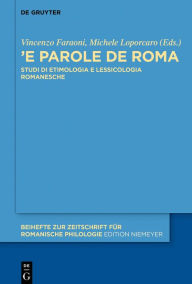 DE GRUYTER

Vincenzo Faraoni, Michele Loporcaro (Eds.)

'E PAROLE DE ROMA

STUDI DI ETIMOLOGIA E LESSICOLOGIA ROMANESCHE

BEIHEFTE ZUR ZEITSCHRIFT FÜR ROMANISCHE PHILOLOGIE EDITION NIEMEYER

DE G